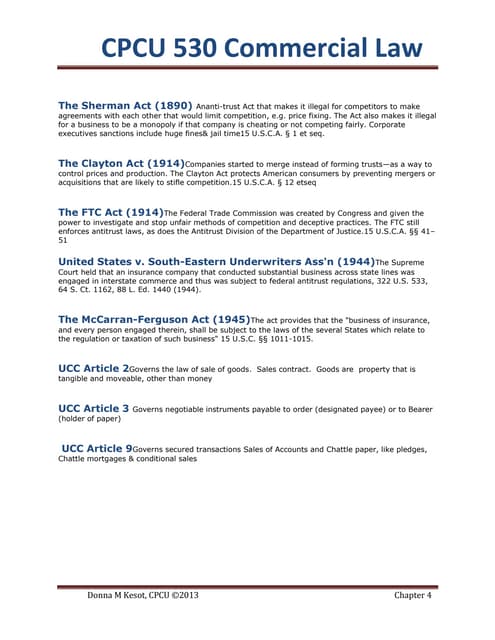 CPCU 530 Commercial Law

The Sherman Act (1890) Ananti-trust Act that makes it illegal for competitors to make agreements with each other that would limit competition, e.g. price fixing. The Act also makes it illegal for a business to be a monopoly if that company is cheating or not competing fairly. Corporate executives sanctions include huge fines& jail time15 U.S.C.A. § 1 et seq.

The Clayton Act (1914)Companies started to merge instead of forming trusts—as a way to control prices and production. The Clayton Act protects American consumers by preventing mergers or acquisitions that are likely to stifle competition.15 U.S.C.A. § 12 etseq

The FTC Act (1914)The Federal Trade Commission was created by Congress and given the power to investigate and stop unfair methods of competition and deceptive practices. The FTC still enforces antitrust laws, as does the Antitrust Division of the Department of Justice.15 U.S.C.A. §§ 41–51

United States v. South-Eastern Underwriters Ass'n (1944)The Supreme Court held that an insurance company that conducted substantial business across state lines was engaged in interstate commerce and thus was subject to federal antitrust regulations, 322 U.S. 533, 64 S. Ct. 1162, 88 L. Ed. 1440 (1944).

The McCarran-Ferguson Act (1945)The act provides that the "business of insurance, and every person engaged therein, shall be subject to the laws of the several States which relate to the regulation or taxation of such business" 15 U.S.C. §§ 1011-1015.

UCC Article 2Governs the law of sale of goods. Sales contract. Goods are property that is tangible and moveable, other than money

UCC Article 3 Governs negotiable instruments payable to order (designated payee) or to Bearer (holder of paper)

UCC Article 9Governs secured transactions Sales of Accounts and Chattle paper, like pledges, Chattle mortgages & conditional sales

Donna M Kesot, CPCU ©2013 Chapter 4